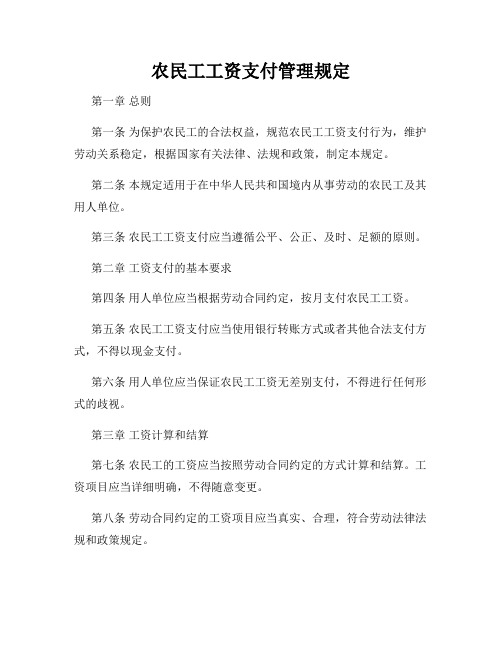 农民工工资支付管理规定

第一章 总则

第一条 为保护农民工的合法权益，规范农民工工资支付行为，维护劳动关系稳定，根据国家有关法律、法规和政策，制定本规定。

第二条 本规定适用于在中华人民共和国境内从事劳动的农民工及其用人单位。

第三条 农民工工资支付应当遵循公平、公正、及时、足额的原则。

第二章 工资支付的基本要求

第四条 用人单位应当根据劳动合同约定，按月支付农民工工资。

第五条 农民工工资支付应当使用银行转账方式或者其他合法支付方式，不得以现金支付。

第六条 用人单位应当保证农民工工资无差别支付，不得进行任何形式的歧视。

第三章 工资计算和结算

第七条 农民工的工资应当按照劳动合同约定的方式计算和结算。工资项目应当详细明确，不得随意变更。

第八条 劳动合同约定的工资项目应当真实、合理，符合劳动法律法规和政策规定。